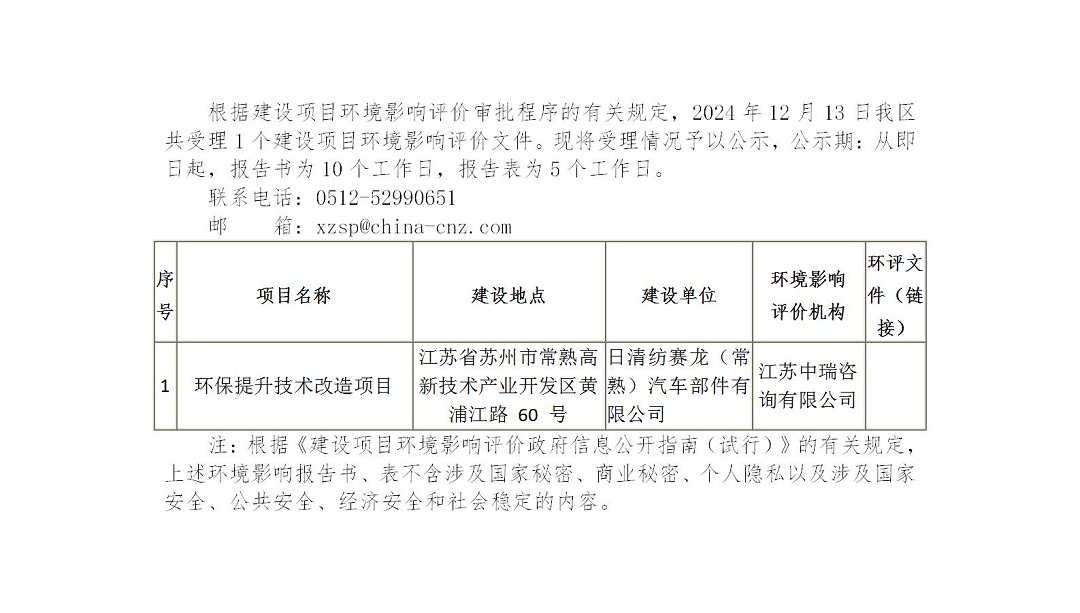 根据建设项目环境影响评价审批程序的有关规定，2024 年 12 月 13 日我区共受理 1 个建设项目环境影响评价文件。现将受理情况予以公示，公示期：从即日起，报告书为 10 个工作日，报告表为 5 个工作日。

联系电话：0512-52990651

邮 箱：xzsp@china-cnz.com

| 序号 | 项目名称 | 建设地点 | 建设单位 | 环境影响评价机构 | 环评文件（链接） |
|---|---|---|---|---|---|
| 1 | 环保提升技术改造项目 | 江苏省苏州市常熟高新技术产业开发区黄浦江路 60 号 | 日清纺赛龙（常熟）汽车部件有限公司 | 江苏中瑞咨询有限公司 | |

注：根据《建设项目环境影响评价政府信息公开指南（试行）》的有关规定，上述环境影响报告书、表不含涉及国家秘密、商业秘密、个人隐私以及涉及国家安全、公共安全、经济安全和社会稳定的内容。